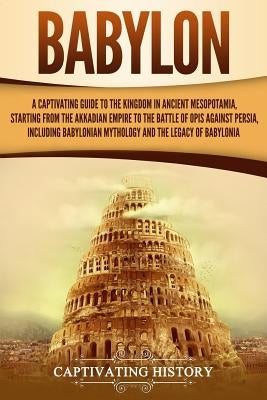 BABYLON

A CAPTIVATING GUIDE TO THE KINGDOM IN ANCIENT MESOPOTAMIA, STARTING FROM THE AKKADIAN EMPIRE TO THE BATTLE OF OPIS AGAINST PERSIA, INCLUDING BABYLONIAN MYTHOLOGY AND THE LEGACY OF BABYLONIA

CAPTIVATING HISTORY